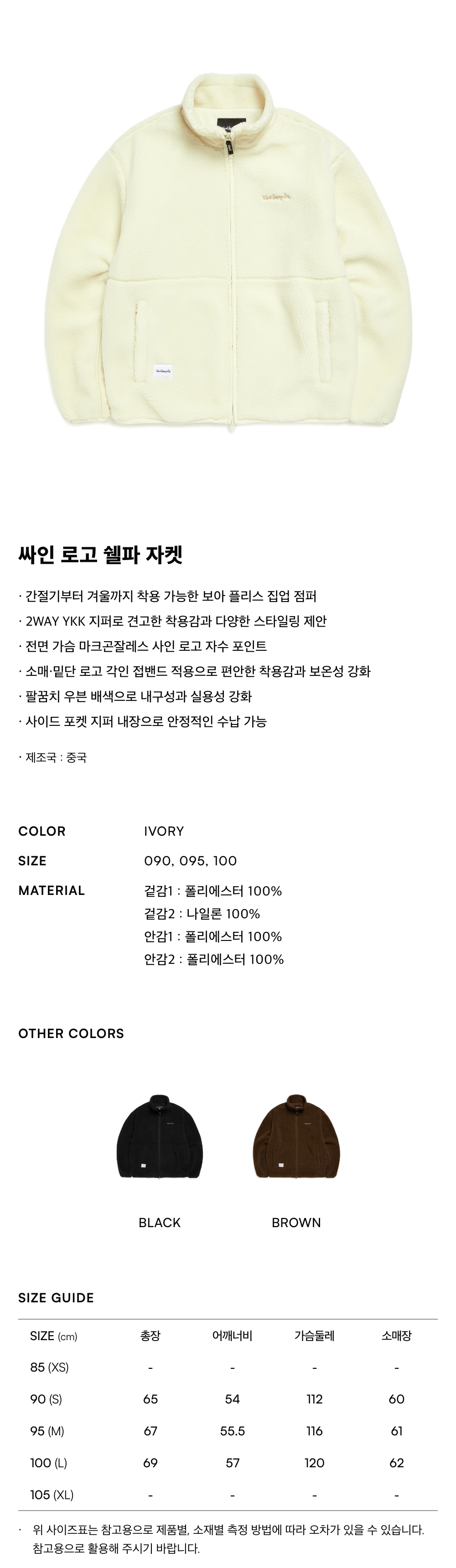 싸인 로고 쉘파 자켓

· 간절기부터 겨울까지 착용 가능한 보아 플리스 집업 점퍼
· 2WAY YKK 지퍼로 견고한 착용감과 다양한 스타일링 제안
· 전면 가슴 마크곤잘레스 사인 로고 자수 포인트
· 소매·밑단 로고 각인 접밴드 적용으로 편안한 착용감과 보온성 강화
· 팔꿈치 우븐 배색으로 내구성과 실용성 강화
· 사이드 포켓 지퍼 내장으로 안정적인 수납 가능

· 제조국 : 중국

COLOR
IVORY

SIZE
090, 095, 100

MATERIAL
겉감1 : 폴리에스터 100%
겉감2 : 나일론 100%
안감1 : 폴리에스터 100%
안감2 : 폴리에스터 100%

OTHER COLORS

BLACK

BROWN

SIZE GUIDE

| SIZE (cm) | 총장 | 어깨너비 | 가슴둘레 | 소매장 |
|---|---|---|---|---|
| 85 (XS) | - | - | - | - |
| 90 (S) | 65 | 54 | 112 | 60 |
| 95 (M) | 67 | 55.5 | 116 | 61 |
| 100 (L) | 69 | 57 | 120 | 62 |
| 105 (XL) | - | - | - | - |

· 위 사이즈표는 참고용으로 제품별, 소재별 측정 방법에 따라 오차가 있을 수 있습니다. 참고용으로 활용해 주시기 바랍니다.